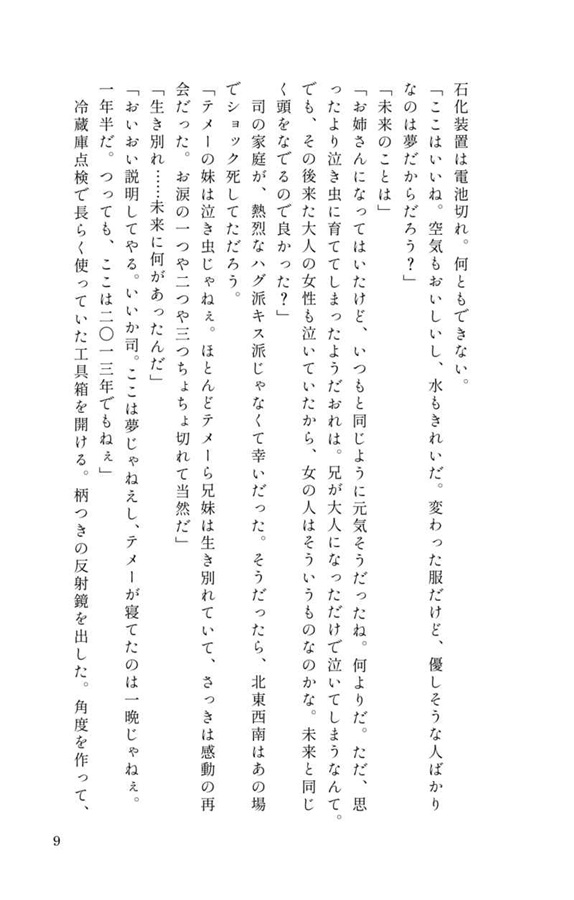 石化装置は電池切れ。何ともできない。

「ここはいいね。空気もおいしいし、水もきれいだ。変わった服だけど、優しそうな人ばかりなのは夢だからだろう？」

「未来のことは」

「お姉さんになってはいたけど、いつもと同じように元気そうだったね。何よりだ。ただ、思ったより泣き虫に育ててしまったようだおれは。兄が大人になっただけで泣いてしまうなんて。でも、その後来た大人の女性も泣いていたから、女の人はそういうものなのかな。未来と同じく頭をなでるので良かった？」

司の家庭が、熱烈なハグ派キス派じゃなくて幸いだった。そうだったら、北東西南はあの場でショック死してただろう。

「テメーの妹は泣き虫じゃねぇ。ほとんどテメーら兄妹は生き別れていて、さっきは感動の再会だった。お涙の一つや二つや三つちょちょ切れて当然だ」

「生き別れ……未来に何があったんだ」

「おいおい説明してやる。いいか司。ここは夢じゃねえし、テメーが寝てたのは一晩じゃねぇ。一年半だ。つっても、ここは二〇一三年でもねぇ」

冷蔵庫点検で長らく使っていた工具箱を開ける。柄つきの反射鏡を出した。角度を作って、

9